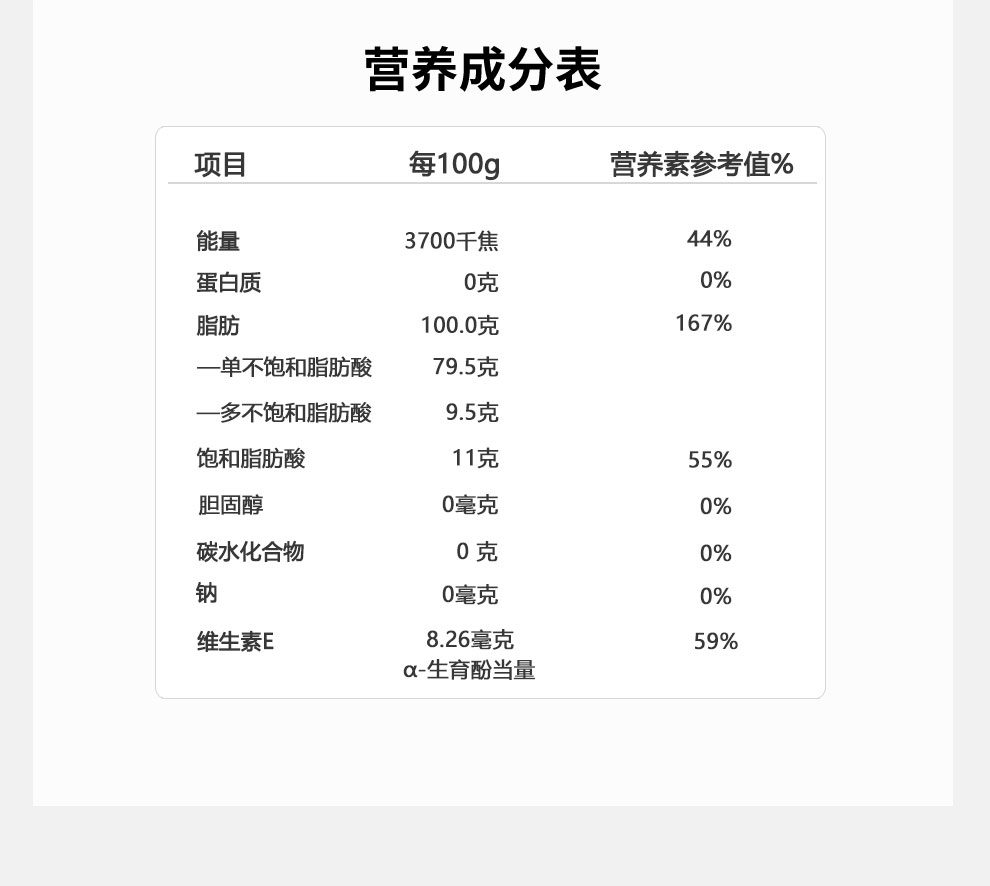 营养成分表

| 项目 | 每100g | 营养素参考值% |
|---|---|---|
| 能量 | 3700千焦 | 44% |
| 蛋白质 | 0克 | 0% |
| 脂肪 | 100.0克 | 167% |
| —单不饱和脂肪酸 | 79.5克 | |
| —多不饱和脂肪酸 | 9.5克 | |
| 饱和脂肪酸 | 11克 | 55% |
| 胆固醇 | 0毫克 | 0% |
| 碳水化合物 | 0 克 | 0% |
| 钠 | 0毫克 | 0% |
| 维生素E | 8.26毫克 α-生育酚当量 | 59% |